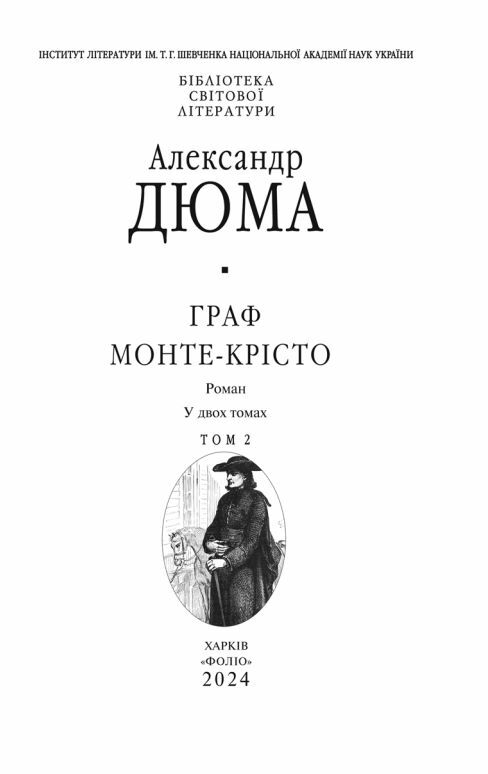 ІНСТИТУТ ЛІТЕРАТУРИ ІМ. Т. Г. ШЕВЧЕНКА НАЦІОНАЛЬНОЇ АКАДЕМІЇ НАУК УКРАЇНИ

БІБЛІОТЕКА
СВІТОВОЇ
ЛІТЕРАТУРИ

Александр
ДЮМА

ГРАФ
МОНТЕ-КРІСТО

Роман

У двох томах

ТОМ 2

ХАРКІВ
«ФОЛІО»
2024